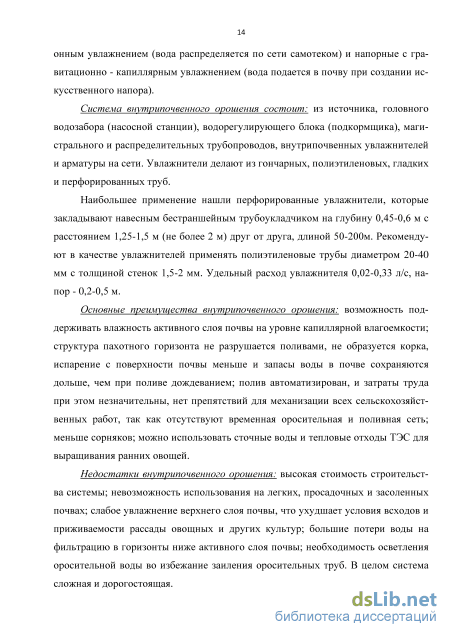 14

онным увлажнением (вода распределяется по сети самотеком) и напорные с гравитационно - капиллярным увлажнением (вода подается в почву при создании искусственного напора).

Система внутрипочвенного орошения состоит: из источника, головного водозабора (насосной станции), водорегулирующего блока (подкормщика), магистрального и распределительных трубопроводов, внутрипочвенных увлажнителей и арматуры на сети. Увлажнители делают из гончарных, полиэтиленовых, гладких и перфорированных труб.

Наибольшее применение нашли перфорированные увлажнители, которые закладывают навесным бестраншейным трубоукладчиком на глубину 0,45-0,6 м с расстоянием 1,25-1,5 м (не более 2 м) друг от друга, длиной 50-200м. Рекомендуют в качестве увлажнителей применять полиэтиленовые трубы диаметром 20-40 мм с толщиной стенок 1,5-2 мм. Удельный расход увлажнителя 0,02-0,33 л/с, напор - 0,2-0,5 м.

Основные преимущества внутрипочвенного орошения: возможность поддерживать влажность активного слоя почвы на уровне капиллярной влагоемкости; структура пахотного горизонта не разрушается поливами, не образуется корка, испарение с поверхности почвы меньше и запасы воды в почве сохраняются дольше, чем при поливе дождеванием; полив автоматизирован, и затраты труда при этом незначительны, нет препятствий для механизации всех сельскохозяйственных работ, так как отсутствуют временная оросительная и поливная сеть; меньше сорняков; можно использовать сточные воды и тепловые отходы ТЭС для выращивания ранних овощей.

Недостатки внутрипочвенного орошения: высокая стоимость строительства системы; невозможность использования на легких, просадочных и засоленных почвах; слабое увлажнение верхнего слоя почвы, что ухудшает условия всходов и приживаемости рассады овощных и других культур; большие потери воды на фильтрацию в горизонты ниже активного слоя почвы; необходимость осветления оросительной воды во избежание заиления оросительных труб. В целом система сложная и дорогостоящая.

dsLib.net
библиотека диссертаций